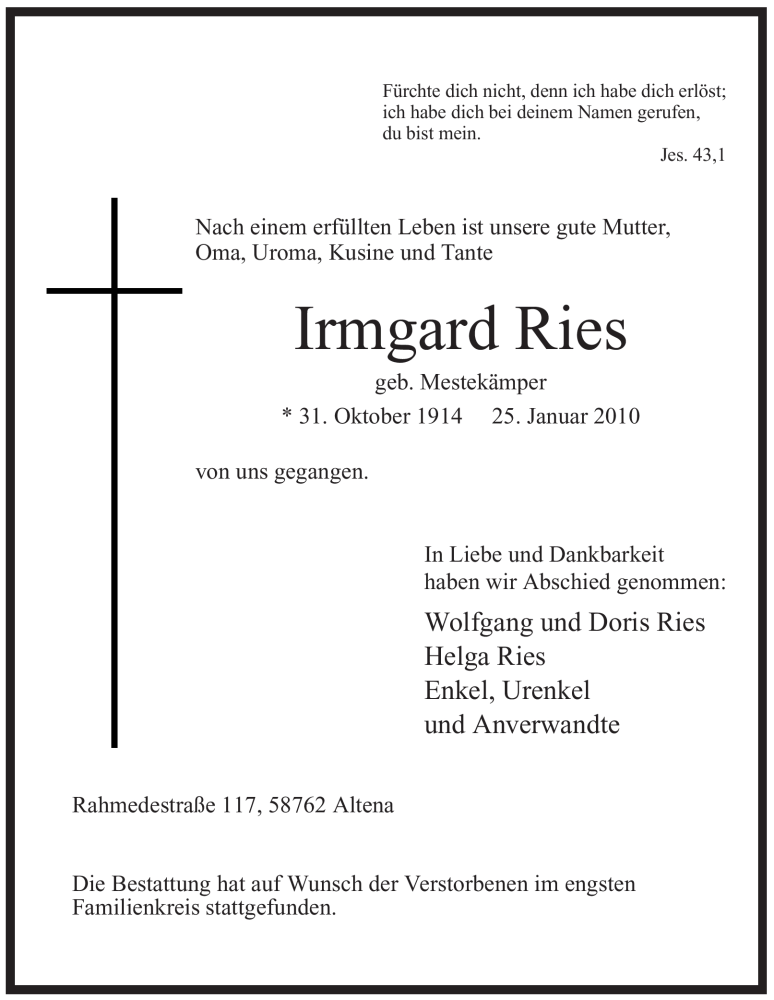 Fürchte dich nicht, denn ich habe dich erlöst; ich habe dich bei deinem Namen gerufen, du bist mein.
Jes. 43,1

Nach einem erfüllten Leben ist unsere gute Mutter, Oma, Uroma, Kusine und Tante

Irmgard Ries

geb. Mestekämper

* 31. Oktober 1914 25. Januar 2010

von uns gegangen.

In Liebe und Dankbarkeit haben wir Abschied genommen:

Wolfgang und Doris Ries
Helga Ries
Enkel, Urenkel
und Anverwandte

Rahmedestraße 117, 58762 Altena

Die Bestattung hat auf Wunsch der Verstorbenen im engsten Familienkreis stattgefunden.